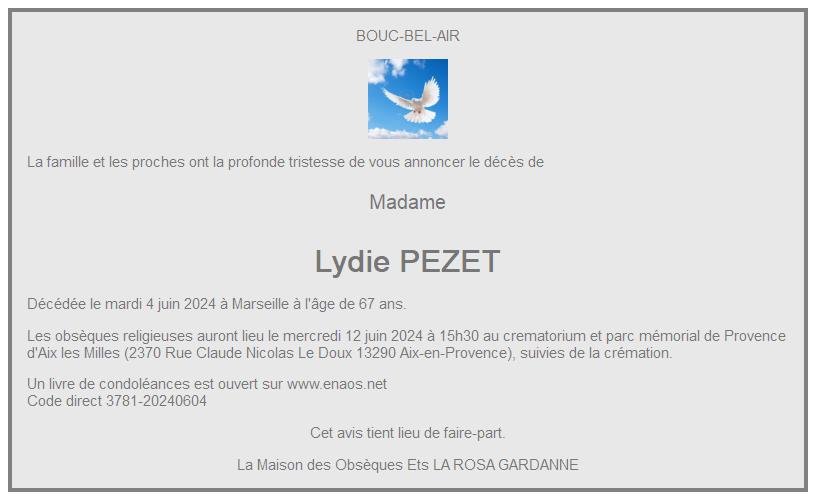 BOUC-BEL-AIR

La famille et les proches ont la profonde tristesse de vous annoncer le décès de

Madame

Lydie PEZET

Décédée le mardi 4 juin 2024 à Marseille à l'âge de 67 ans.

Les obsèques religieuses auront lieu le mercredi 12 juin 2024 à 15h30 au crematorium et parc mémorial de Provence d'Aix les Milles (2370 Rue Claude Nicolas Le Doux 13290 Aix-en-Provence), suivies de la crémation.

Un livre de condoléances est ouvert sur www.enaos.net
Code direct 3781-20240604

Cet avis tient lieu de faire-part.

La Maison des Obsèques Ets LA ROSA GARDANNE